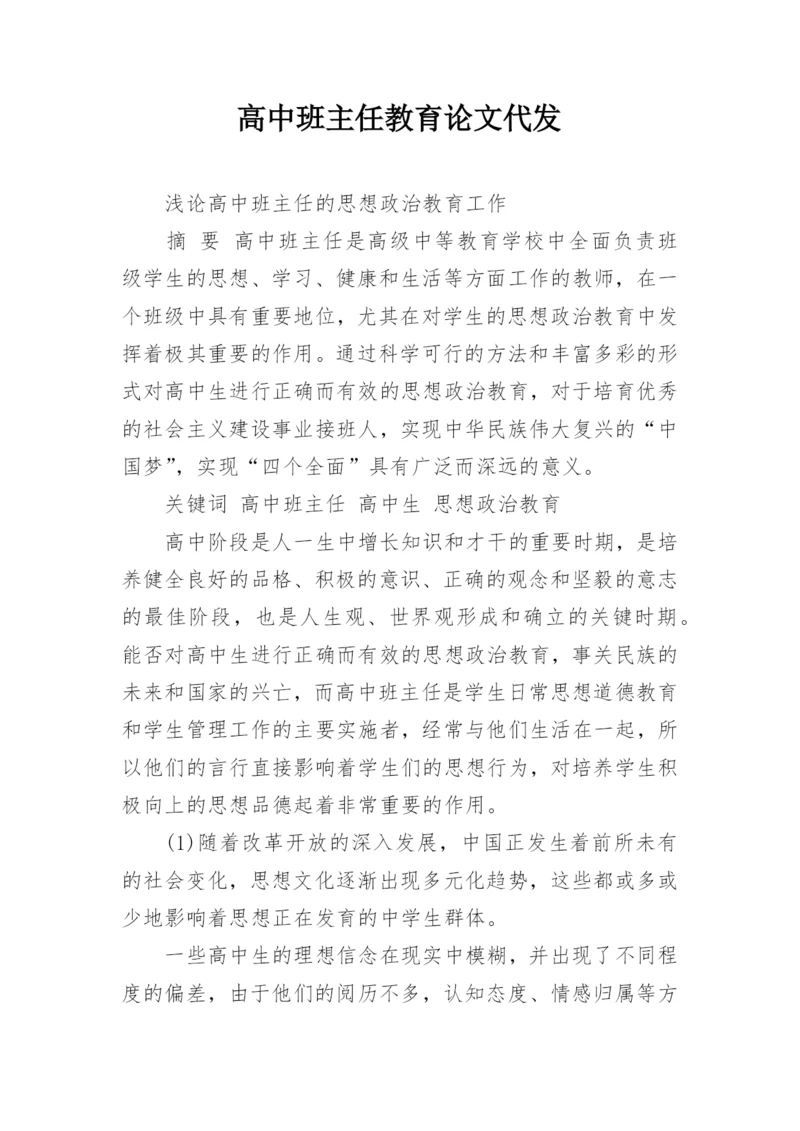 高中班主任教育论文代发

浅论高中班主任的思想政治教育工作

摘 要 高中班主任是高级中等教育学校中全面负责班级学生的思想、学习、健康和生活等方面工作的教师，在一个班级中具有重要地位，尤其在对学生的思想政治教育中发挥着极其重要的作用。通过科学可行的方法和丰富多彩的形式对高中生进行正确而有效的思想政治教育，对于培育优秀的社会主义建设事业接班人，实现中华民族伟大复兴的“中国梦”，实现“四个全面”具有广泛而深远的意义。

关键词 高中班主任 高中生 思想政治教育

高中阶段是人一生中增长知识和才干的重要时期，是培养健全良好的品格、积极的意识、正确的观念和坚毅的意志的最佳阶段，也是人生观、世界观形成和确立的关键时期。能否对高中生进行正确而有效的思想政治教育，事关民族的未来和国家的兴亡，而高中班主任是学生日常思想道德教育和学生管理工作的主要实施者，经常与他们生活在一起，所以他们的言行直接影响着学生们的思想行为，对培养学生积极向上的思想品德起着非常重要的作用。

(1)随着改革开放的深入发展，中国正发生着前所未有的社会变化，思想文化逐渐出现多元化趋势，这些都或多或少地影响着思想正在发育的中学生群体。

一些高中生的理想信念在现实中模糊，并出现了不同程度的偏差，由于他们的阅历不多，认知态度、情感归属等方